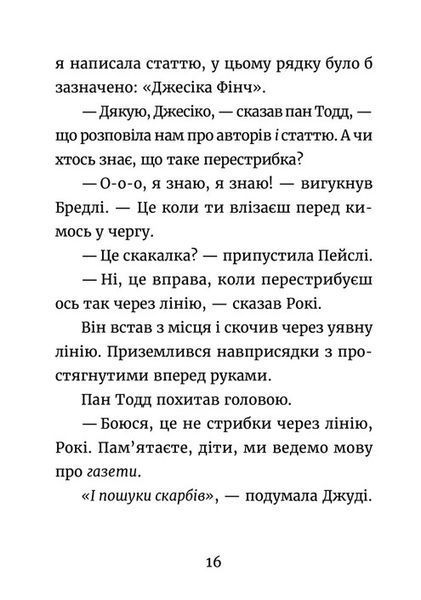 я написала статтю, у цьому рядку було б зазначено: «Джесіка Фінч».

— Дякую, Джесіко, — сказав пан Тодд, — що розповіла нам про авторів і статтю. А чи хтось знає, що таке перестрибка?

— О-о-о, я знаю, я знаю! — вигукнув Бредлі. — Це коли ти влізаєш перед кимось у чергу.

— Це скакалка? — припустила Пейслі.

— Ні, це вправа, коли перестрибуєш ось так через лінію, — сказав Рокі.

Він встав з місця і скочив через уявну лінію. Приземлився навприсядки з простягнутими вперед руками.

Пан Тодд похитав головою.

— Боюся, це не стрибки через лінію, Рокі. Пам'ятаєте, діти, ми ведемо мову про газети.

«І пошуки скарбів», — подумала Джуді.

16